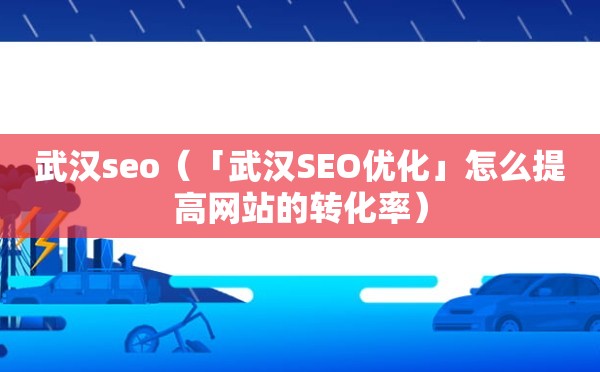 武汉seo（「武汉SEO优化」怎么提高网站的转化率）